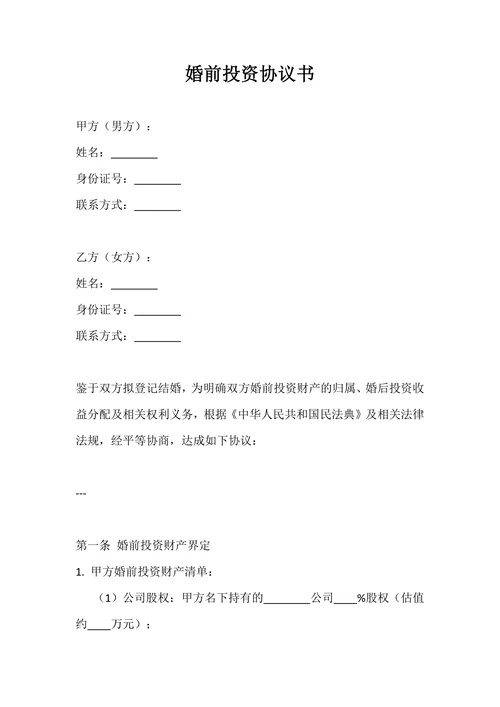 婚前投资协议书

甲方（男方）：

姓名：________

身份证号：________

联系方式：________

乙方（女方）：

姓名：________

身份证号：________

联系方式：________

鉴于双方拟登记结婚，为明确双方婚前投资财产的归属、婚后投资收益分配及相关权利义务，根据《中华人民共和国民法典》及相关法律法规，经平等协商，达成如下协议：

---

第一条 婚前投资财产界定

1. 甲方婚前投资财产清单：

（1）公司股权：甲方名下持有的________公司____%股权（估值约____万元）；